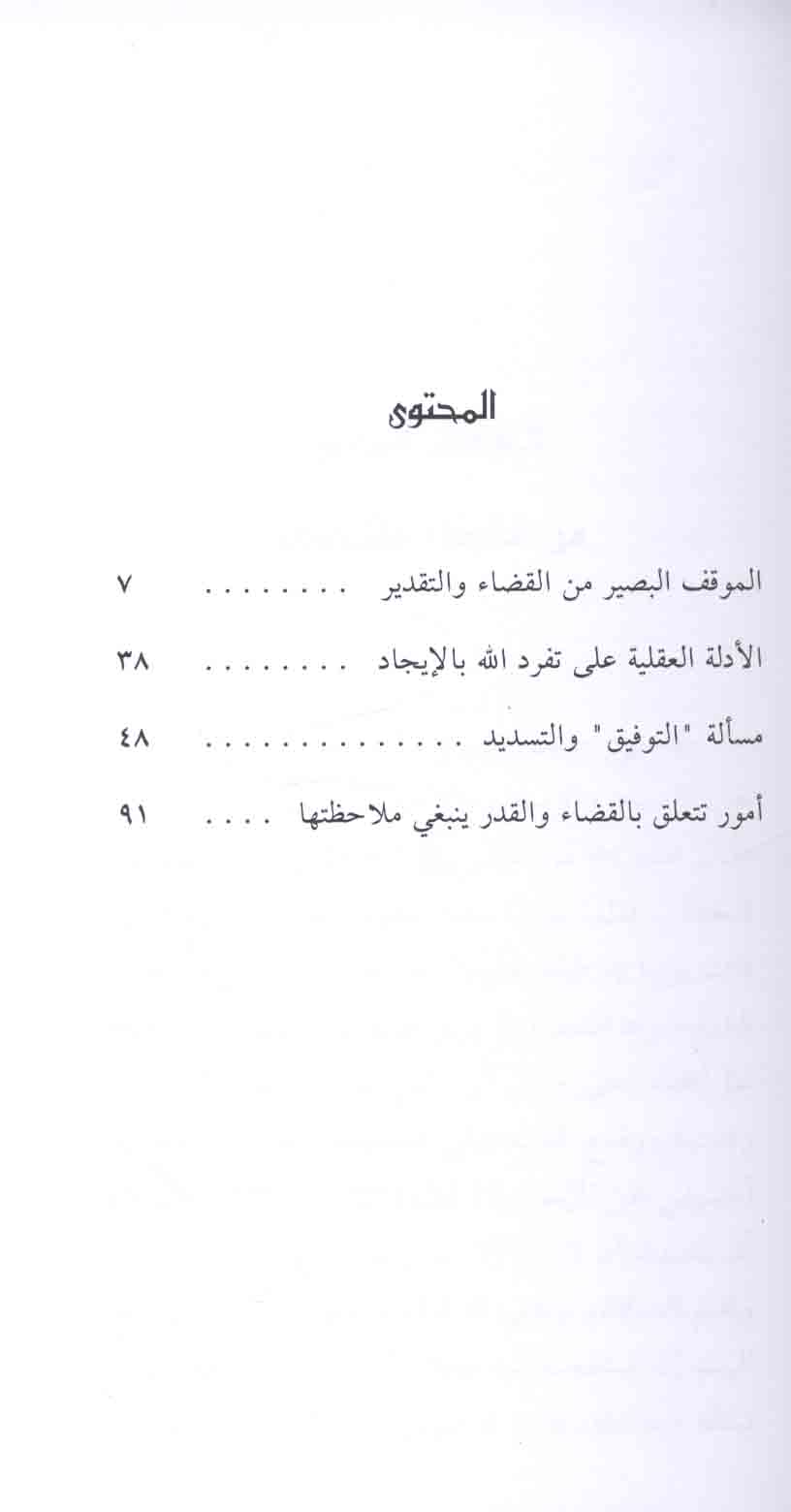 المحتوى

الموقف البصير من القضاء والتقدير ٧

الأدلة العقلية على تفرد الله بالإيجاد ٣٨

مسألة "التوفيق" والتسديد ٤٨

أمور تتعلق بالقضاء والقدر ينبغي ملاحظتها ٩١